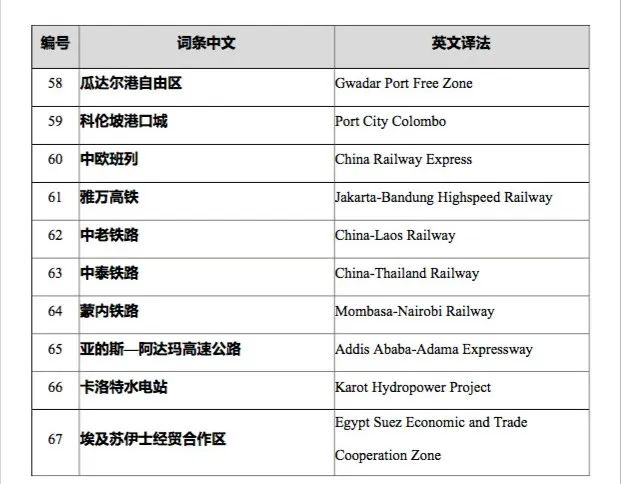 | 编号 | 词条中文 | 英文译法 |
|---|---|---|
| 58 | 瓜达尔港自由区 | Gwadar Port Free Zone |
| 59 | 科伦坡港口城 | Port City Colombo |
| 60 | 中欧班列 | China Railway Express |
| 61 | 雅万高铁 | Jakarta-Bandung Highspeed Railway |
| 62 | 中老铁路 | China-Laos Railway |
| 63 | 中泰铁路 | China-Thailand Railway |
| 64 | 蒙内铁路 | Mombasa-Nairobi Railway |
| 65 | 亚的斯—阿达玛高速公路 | Addis Ababa-Adama Expressway |
| 66 | 卡洛特水电站 | Karot Hydropower Project |
| 67 | 埃及苏伊士经贸合作区 | Egypt Suez Economic and Trade Cooperation Zone |